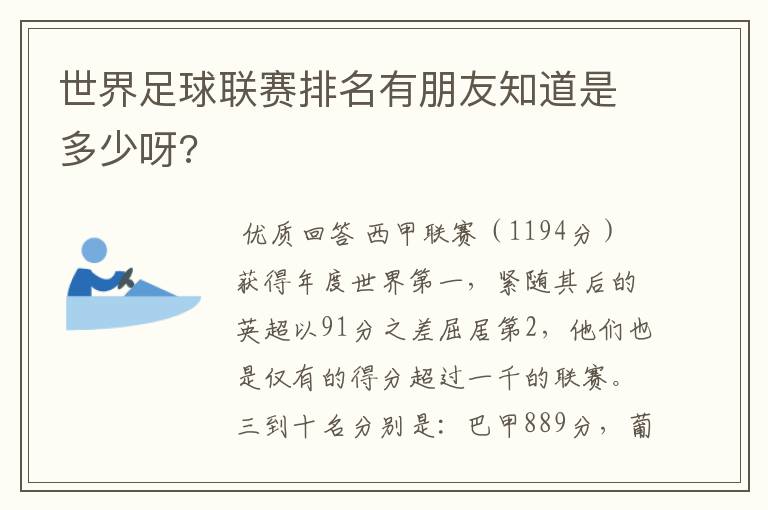 世界足球联赛排名有朋友知道是多少呀?

优质回答 西甲联赛（1194分）获得年度世界第一，紧随其后的英超以91分之差屈居第2，他们也是仅有的得分超过一千的联赛。三到十名分别是：巴甲889分，葡